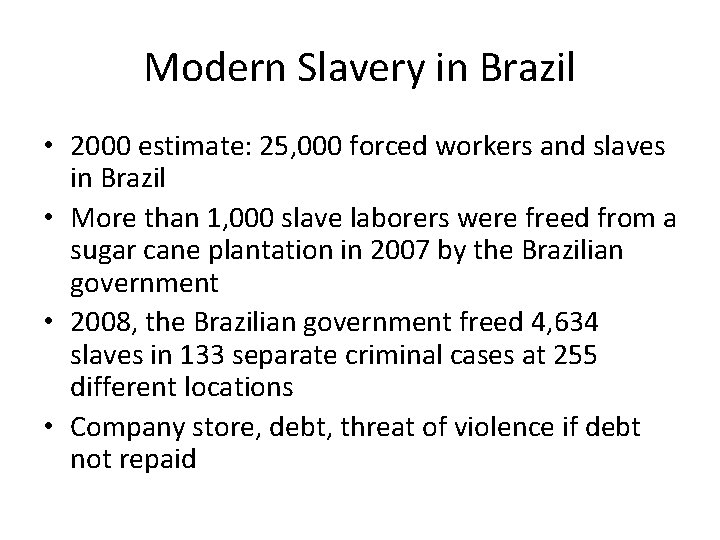 Modern Slavery in Brazil

• 2000 estimate: 25,000 forced workers and slaves in Brazil
• More than 1,000 slave laborers were freed from a sugar cane plantation in 2007 by the Brazilian government
• 2008, the Brazilian government freed 4,634 slaves in 133 separate criminal cases at 255 different locations
• Company store, debt, threat of violence if debt not repaid